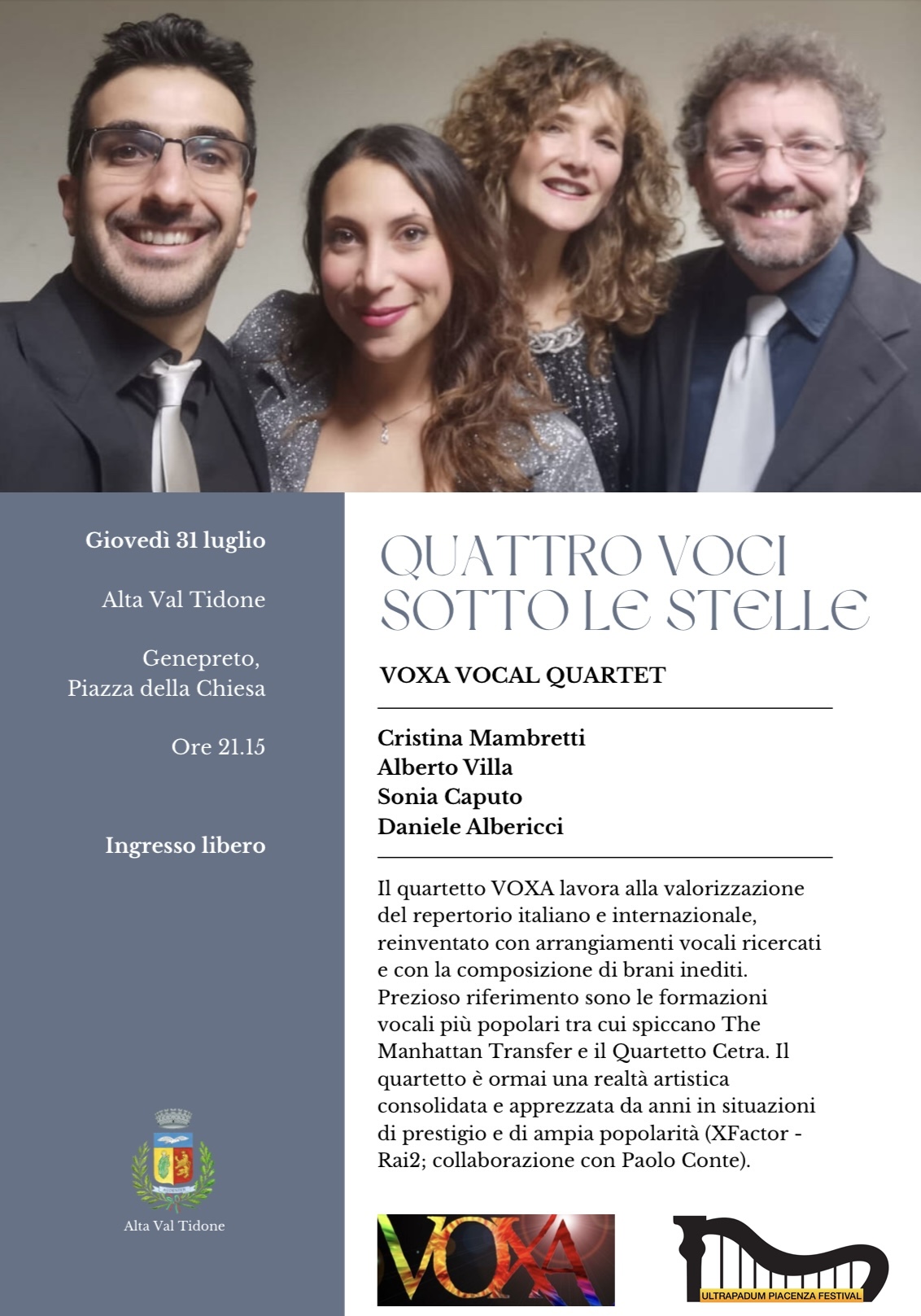 Giovedì 31 luglio

Alta Val Tidone

Genepreto, Piazza della Chiesa

Ore 21.15

Ingresso libero

Alta Val Tidone

QUATTRO VOCI SOTTO LE STELLE

VOXA VOCAL QUARTET

Cristina Mambretti
Alberto Villa
Sonia Caputo
Daniele Albericci

Il quartetto VOXA lavora alla valorizzazione del repertorio italiano e internazionale, reinventato con arrangiamenti vocali ricercati e con la composizione di brani inediti. Prezioso riferimento sono le formazioni vocali più popolari tra cui spiccano The Manhattan Transfer e il Quartetto Cetra. Il quartetto è ormai una realtà artistica consolidata e apprezzata da anni in situazioni di prestigio e di ampia popolarità (XFactor - Rai2; collaborazione con Paolo Conte).

VOXA

ULTRAPADUM PIACENZA FESTIVAL